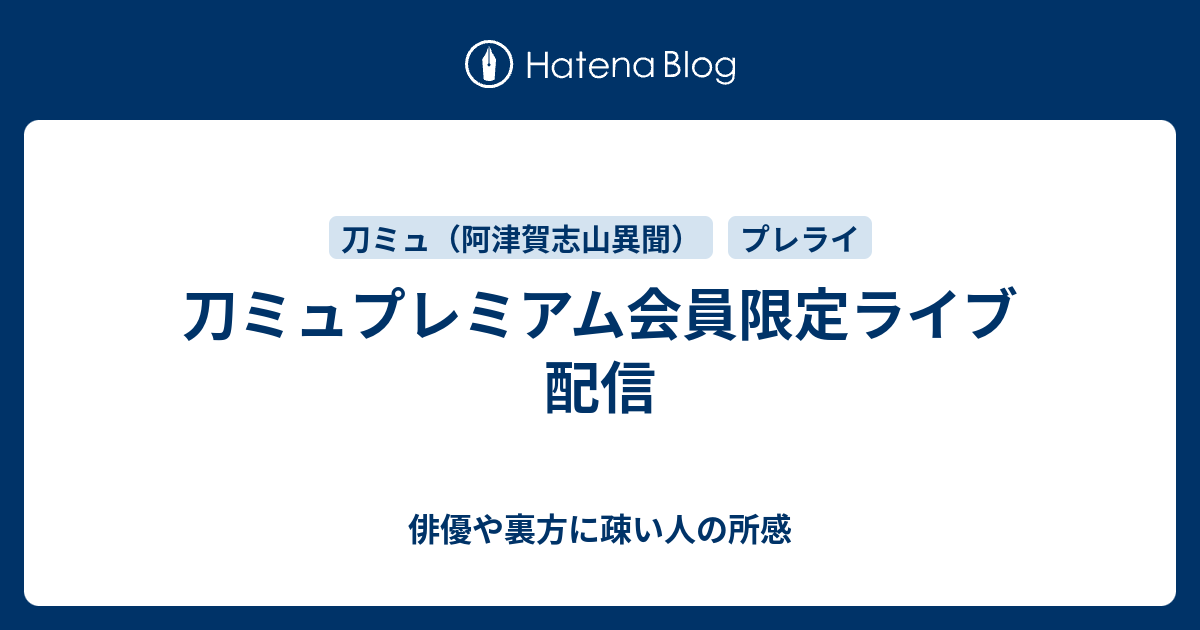 Hatena Blog

刀ミュ（阿津賀志山異聞）

プレライ

刀ミュプレミアム会員限定ライブ配信

俳優や裏方に疎い人の所感